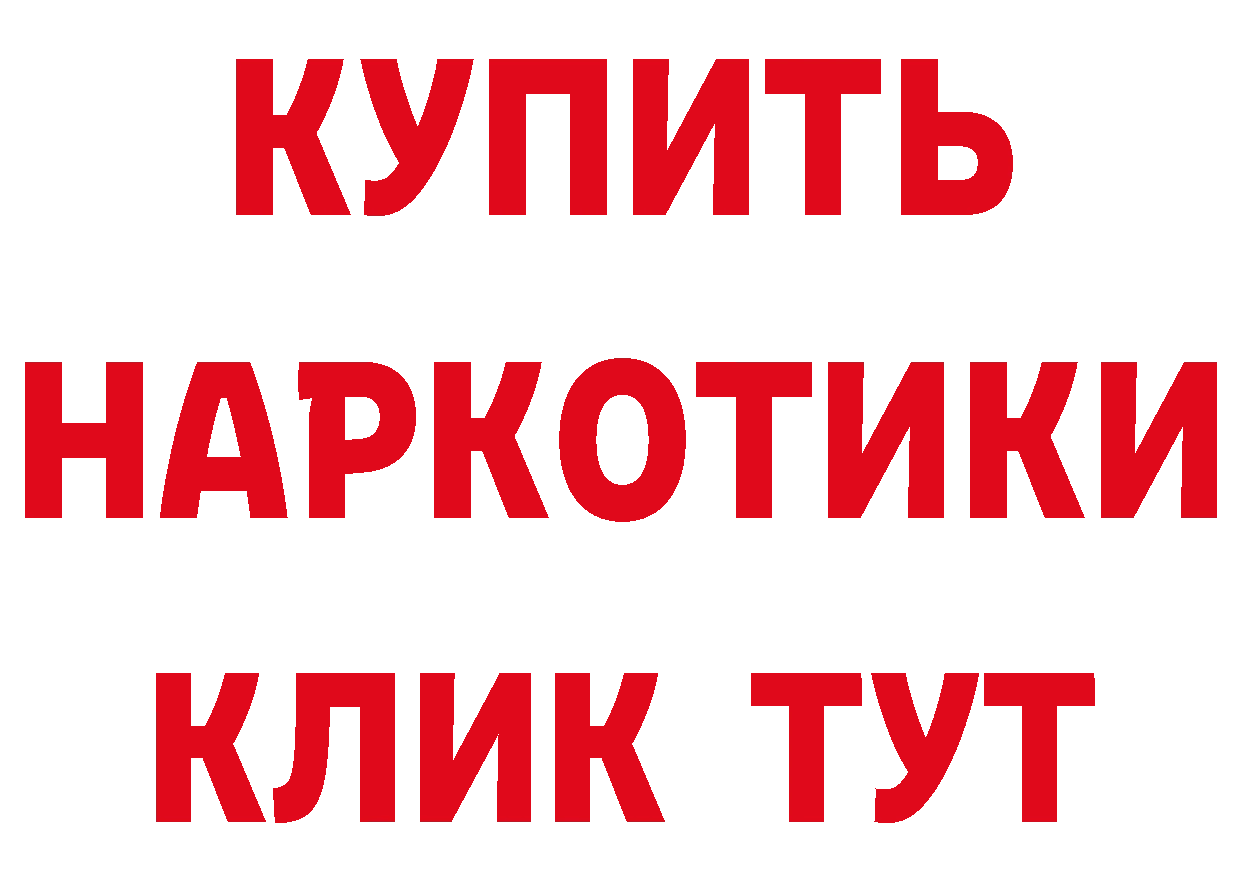 КУПИТЬ
НАРКОТИКИ
КЛИК ТУТ